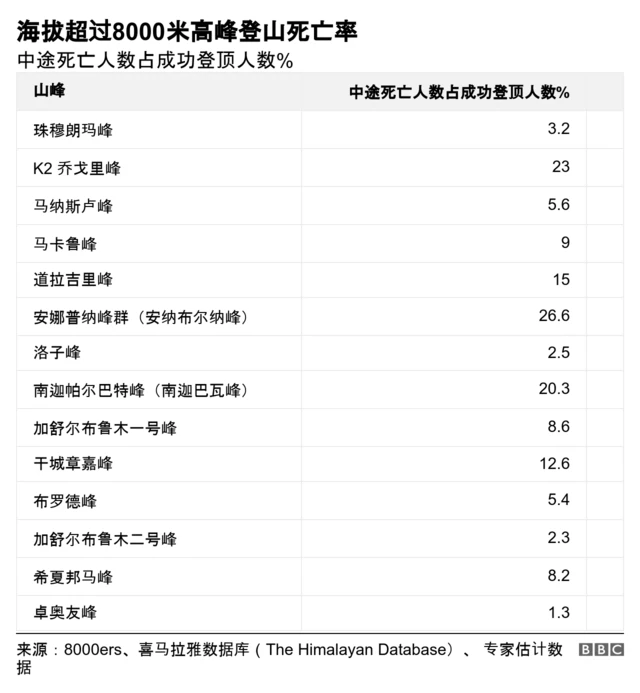 海拔超过8000米高峰登山死亡率

中途死亡人数占成功登顶人数%

| 山峰 | 中途死亡人数占成功登顶人数% |
|---|---|
| 珠穆朗玛峰 | 3.2 |
| K2 乔戈里峰 | 23 |
| 马纳斯卢峰 | 5.6 |
| 马卡鲁峰 | 9 |
| 道拉吉里峰 | 15 |
| 安娜普纳峰群（安纳布尔纳峰） | 26.6 |
| 洛子峰 | 2.5 |
| 南迦帕尔巴特峰（南迦巴瓦峰） | 20.3 |
| 加舒尔布鲁木一号峰 | 8.6 |
| 干城章嘉峰 | 12.6 |
| 布罗德峰 | 5.4 |
| 加舒尔布鲁木二号峰 | 2.3 |
| 希夏邦马峰 | 8.2 |
| 卓奥友峰 | 1.3 |

来源：8000ers、喜马拉雅数据库（The Himalayan Database）、专家估计数据

BBC